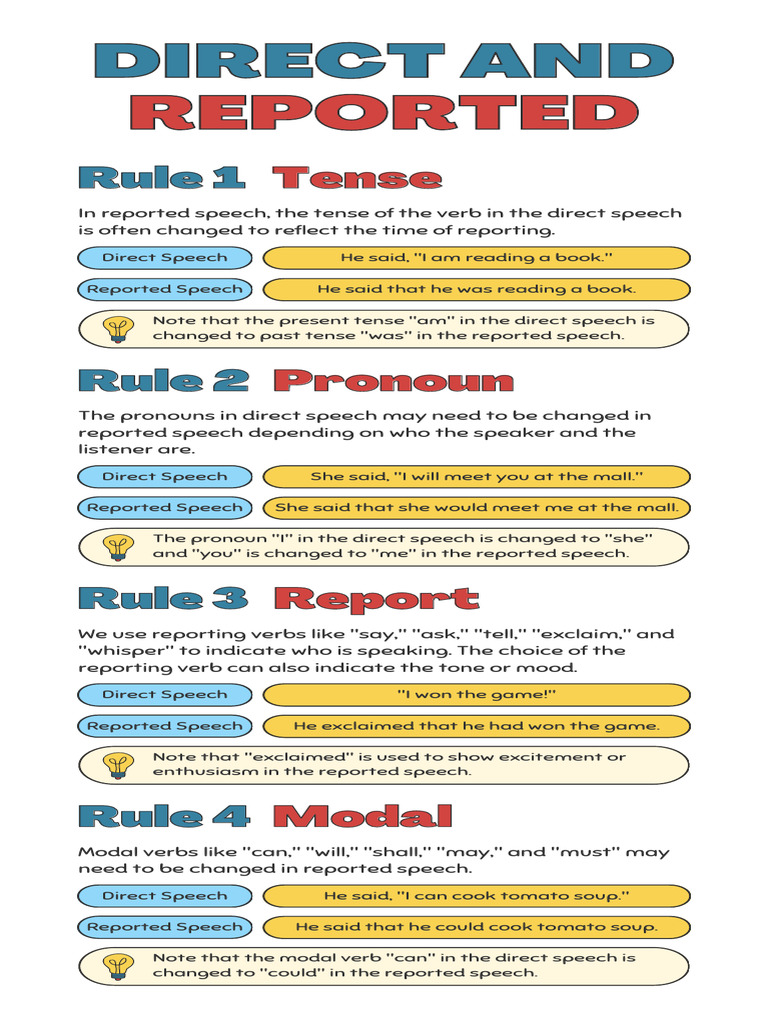 DIRECT AND REPORTED

Rule 1 Tense

In reported speech, the tense of the verb in the direct speech is often changed to reflect the time of reporting.

Direct Speech
He said, "I am reading a book."

Reported Speech
He said that he was reading a book.

Note that the present tense "am" in the direct speech is changed to past tense "was" in the reported speech.

Rule 2 Pronoun

The pronouns in direct speech may need to be changed in reported speech depending on who the speaker and the listener are.

Direct Speech
She said, "I will meet you at the mall."

Reported Speech
She said that she would meet me at the mall.

The pronoun "I" in the direct speech is changed to "she" and "you" is changed to "me" in the reported speech.

Rule 3 Report

We use reporting verbs like "say," "ask," "tell," "exclaim," and "whisper" to indicate who is speaking. The choice of the reporting verb can also indicate the tone or mood.

Direct Speech
"I won the game!"

Reported Speech
He exclaimed that he had won the game.

Note that "exclaimed" is used to show excitement or enthusiasm in the reported speech.

Rule 4 Modal

Modal verbs like "can," "will," "shall," "may," and "must" may need to be changed in reported speech.

Direct Speech
He said, "I can cook tomato soup."

Reported Speech
He said that he could cook tomato soup.

Note that the modal verb "can" in the direct speech is changed to "could" in the reported speech.